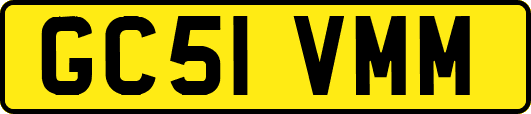 GC51 VMM